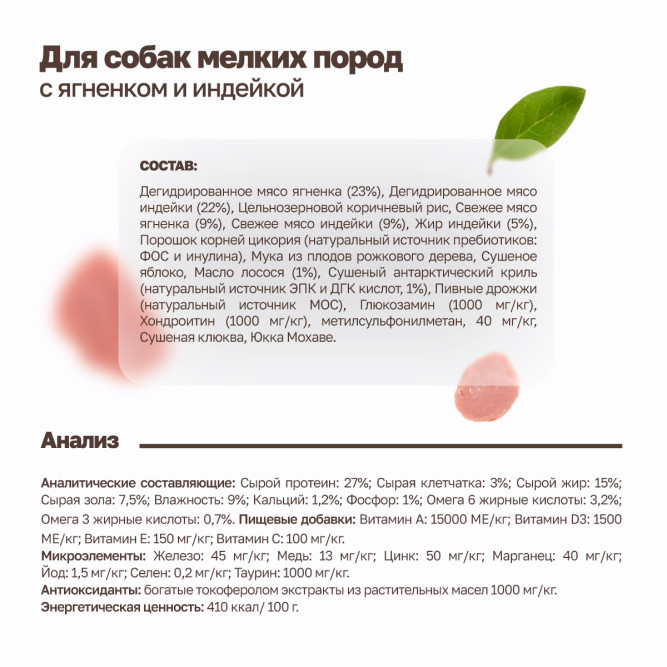 Для собак мелких пород
с ягненком и индейкой

СОСТАВ:

Дегидрированное мясо ягненка (23%), Дегидрированное мясо индейки (22%), Цельнозерновой коричневый рис, Свежее мясо ягненка (9%), Свежее мясо индейки (9%), Жир индейки (5%), Порошок корней цикория (натуральный источник пребиотиков: ФОС и инулина), Мука из плодов рожкового дерева, Сушеное яблоко, Масло лосося (1%), Сушеный антарктический криль (натуральный источник ЭПК и ДГК кислот, 1%), Пивные дрожжи (натуральный источник МОС), Глюкозамин (1000 мг/кг), Хондроитин (1000 мг/кг), метилсульфонилметан, 40 мг/кг, Сушеная клюква, Юкка Мохаве.

Анализ

Аналитические составляющие: Сырой протеин: 27%; Сырая клетчатка: 3%; Сырой жир: 15%; Сырая зола: 7,5%; Влажность: 9%; Кальций: 1,2%; Фосфор: 1%; Омега 6 жирные кислоты: 3,2%; Омега 3 жирные кислоты: 0,7%. Пищевые добавки: Витамин А: 15000 МЕ/кг; Витамин D3: 1500 МЕ/кг; Витамин Е: 150 мг/кг; Витамин С: 100 мг/кг.
Микроэлементы: Железо: 45 мг/кг; Медь: 13 мг/кг; Цинк: 50 мг/кг; Марганец: 40 мг/кг; Йод: 1,5 мг/кг; Селен: 0,2 мг/кг; Таурин: 1000 мг/кг.
Антиоксиданты: богатые токоферолом экстракты из растительных масел 1000 мг/кг.
Энергетическая ценность: 410 ккал/ 100 г.